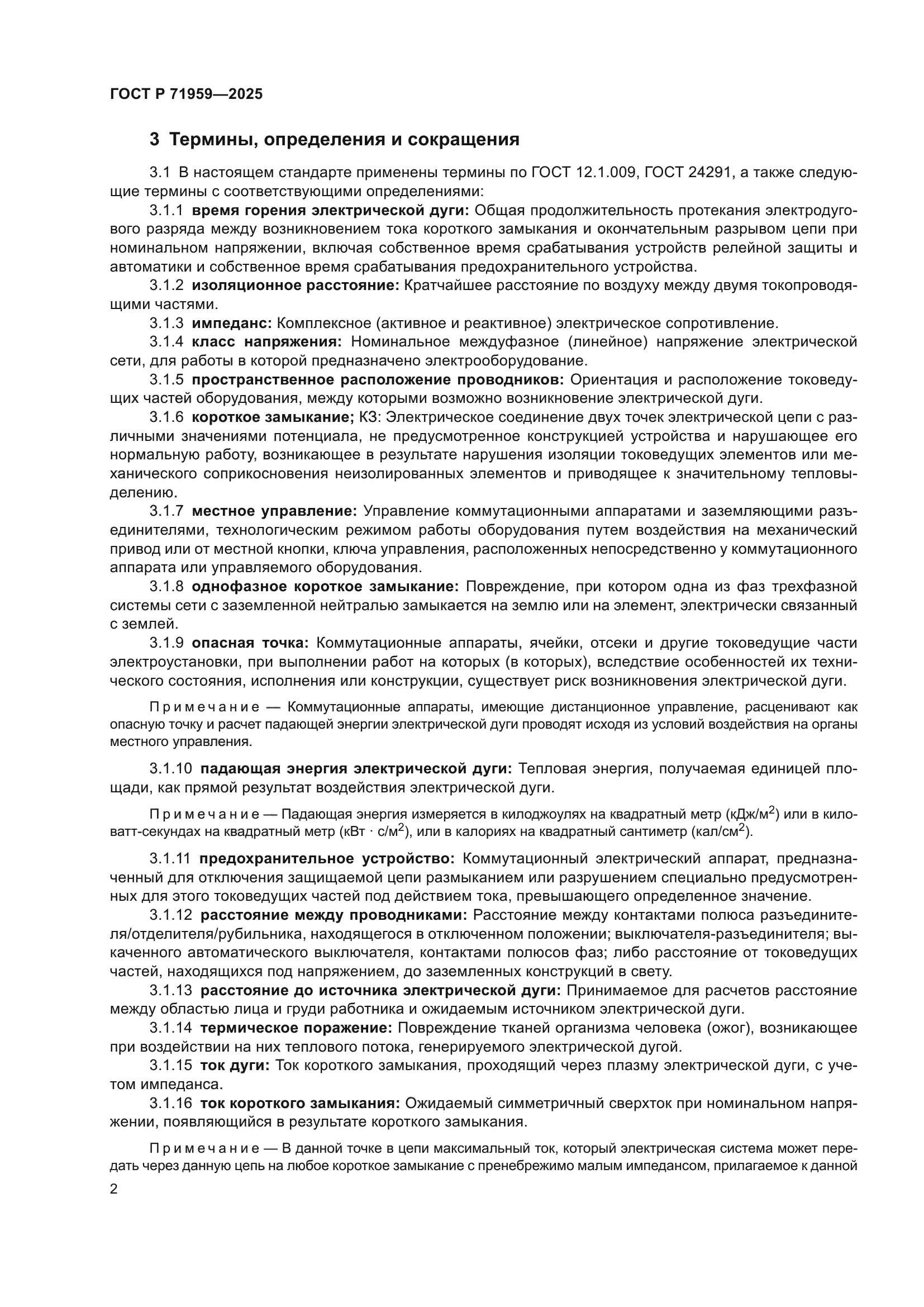 ГОСТ Р 71959—2025

3 Термины, определения и сокращения

3.1 В настоящем стандарте применены термины по ГОСТ 12.1.009, ГОСТ 24291, а также следующие термины с соответствующими определениями:

3.1.1 время горения электрической дуги: Общая продолжительность протекания электродугового разряда между возникновением тока короткого замыкания и окончательным разрывом цепи при номинальном напряжении, включая собственное время срабатывания устройств релейной защиты и автоматики и собственное время срабатывания предохранительного устройства.

3.1.2 изоляционное расстояние: Кратчайшее расстояние по воздуху между двумя токопроводящими частями.

3.1.3 импеданс: Комплексное (активное и реактивное) электрическое сопротивление.

3.1.4 класс напряжения: Номинальное междуфазное (линейное) напряжение электрической сети, для работы в которой предназначено электрооборудование.

3.1.5 пространственное расположение проводников: Ориентация и расположение токоведущих частей оборудования, между которыми возможно возникновение электрической дуги.

3.1.6 короткое замыкание; КЗ: Электрическое соединение двух точек электрической цепи с различными значениями потенциала, не предусмотренное конструкцией устройства и нарушающее его нормальную работу, возникающее в результате нарушения изоляции токоведущих элементов или механического соприкосновения неизолированных элементов и приводящее к значительному тепловыделению.

3.1.7 местное управление: Управление коммутационными аппаратами и заземляющими разъединителями, технологическим режимом работы оборудования путем воздействия на механический привод или от местной кнопки, ключа управления, расположенных непосредственно у коммутационного аппарата или управляемого оборудования.

3.1.8 однофазное короткое замыкание: Повреждение, при котором одна из фаз трехфазной системы сети с заземленной нейтралью замыкается на землю или на элемент, электрически связанный с землей.

3.1.9 опасная точка: Коммутационные аппараты, ячейки, отсеки и другие токоведущие части электроустановки, при выполнении работ на которых (в которых), вследствие особенностей их технического состояния, исполнения или конструкции, существует риск возникновения электрической дуги.

Примечание — Коммутационные аппараты, имеющие дистанционное управление, расценивают как опасную точку и расчет падающей энергии электрической дуги проводят исходя из условий воздействия на органы местного управления.

3.1.10 падающая энергия электрической дуги: Тепловая энергия, получаемая единицей площади, как прямой результат воздействия электрической дуги.

Примечание — Падающая энергия измеряется в килоджоулях на квадратный метр (кДж/м$^2$) или в киловатт-секундах на квадратный метр (кВт · с/м$^2$), или в калориях на квадратный сантиметр (кал/см$^2$).

3.1.11 предохранительное устройство: Коммутационный электрический аппарат, предназначенный для отключения защищаемой цепи размыканием или разрушением специально предусмотренных для этого токоведущих частей под действием тока, превышающего определенное значение.

3.1.12 расстояние между проводниками: Расстояние между контактами полюса разъединителя/отделителя/рубильника, находящегося в отключенном положении; выключателя-разъединителя; выкаченного автоматического выключателя, контактами полюсов фаз; либо расстояние от токоведущих частей, находящихся под напряжением, до заземленных конструкций в свету.

3.1.13 расстояние до источника электрической дуги: Принимаемое для расчетов расстояние между областью лица и груди работника и ожидаемым источником электрической дуги.

3.1.14 термическое поражение: Повреждение тканей организма человека (ожог), возникающее при воздействии на них теплового потока, генерируемого электрической дугой.

3.1.15 ток дуги: Ток короткого замыкания, проходящий через плазму электрической дуги, с учетом импеданса.

3.1.16 ток короткого замыкания: Ожидаемый симметричный сверхток при номинальном напряжении, появляющийся в результате короткого замыкания.

Примечание — В данной точке в цепи максимальный ток, который электрическая система может передать через данную цепь на любое короткое замыкание с пренебрежимо малым импедансом, прилагаемое к данной

2